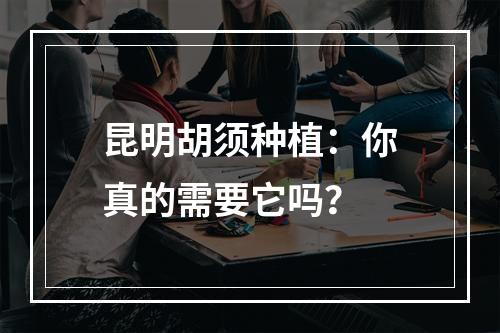 昆明胡须种植：你真的需要它吗？